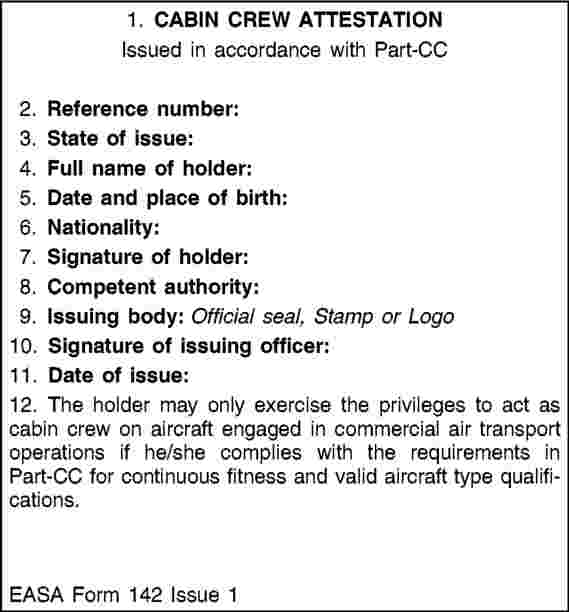 1. CABIN CREW ATTESTATION
Issued in accordance with Part-CC

2. Reference number:
3. State of issue:
4. Full name of holder:
5. Date and place of birth:
6. Nationality:
7. Signature of holder:
8. Competent authority:
9. Issuing body: Official seal, Stamp or Logo
10. Signature of issuing officer:
11. Date of issue:
12. The holder may only exercise the privileges to act as cabin crew on aircraft engaged in commercial air transport operations if he/she complies with the requirements in Part-CC for continuous fitness and valid aircraft type qualifications.

EASA Form 142 Issue 1